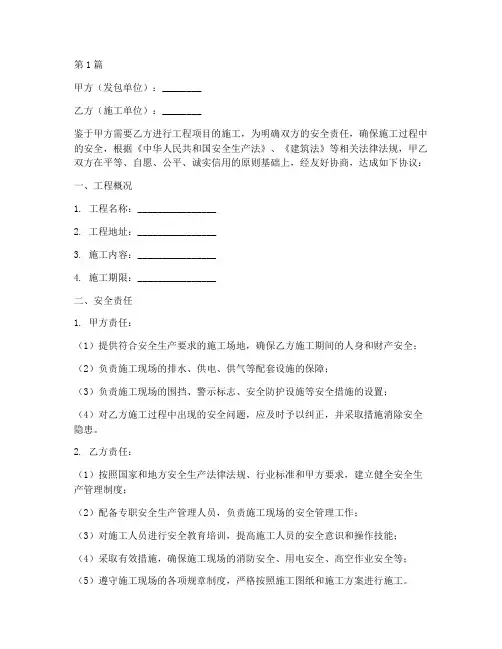 第1篇

甲方（发包单位）：________

乙方（施工单位）：________

鉴于甲方需要乙方进行工程项目的施工，为明确双方的安全责任，确保施工过程中的安全，根据《中华人民共和国安全生产法》、《建筑法》等相关法律法规，甲乙双方在平等、自愿、公平、诚实信用的原则基础上，经友好协商，达成如下协议：

一、工程概况

1. 工程名称：________________

2. 工程地址：________________

3. 施工内容：________________

4. 施工期限：________________

二、安全责任

1. 甲方责任：

（1）提供符合安全生产要求的施工场地，确保乙方施工期间的人身和财产安全；

（2）负责施工现场的排水、供电、供气等配套设施的保障；

（3）负责施工现场的围挡、警示标志、安全防护设施等安全措施的设置；

（4）对乙方施工过程中出现的安全问题，应及时予以纠正，并采取措施消除安全隐患。

2. 乙方责任：

（1）按照国家和地方安全生产法律法规、行业标准和甲方要求，建立健全安全生产管理制度；

（2）配备专职安全生产管理人员，负责施工现场的安全管理工作；

（3）对施工人员进行安全教育培训，提高施工人员的安全意识和操作技能；

（4）采取有效措施，确保施工现场的消防安全、用电安全、高空作业安全等；

（5）遵守施工现场的各项规章制度，严格按照施工图纸和施工方案进行施工。